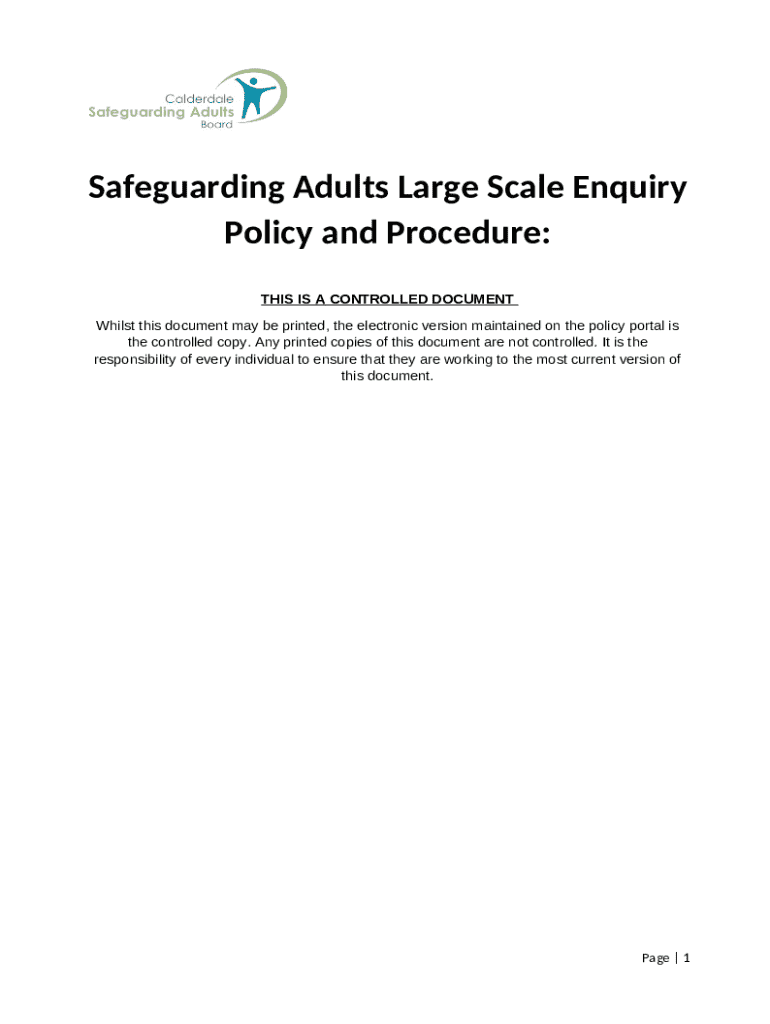 Calderdale
Safeguarding Adults
Board

Safeguarding Adults Large Scale Enquiry Policy and Procedure:

THIS IS A CONTROLLED DOCUMENT

Whilst this document may be printed, the electronic version maintained on the policy portal is the controlled copy. Any printed copies of this document are not controlled. It is the responsibility of every individual to ensure that they are working to the most current version of this document.

Page | 1